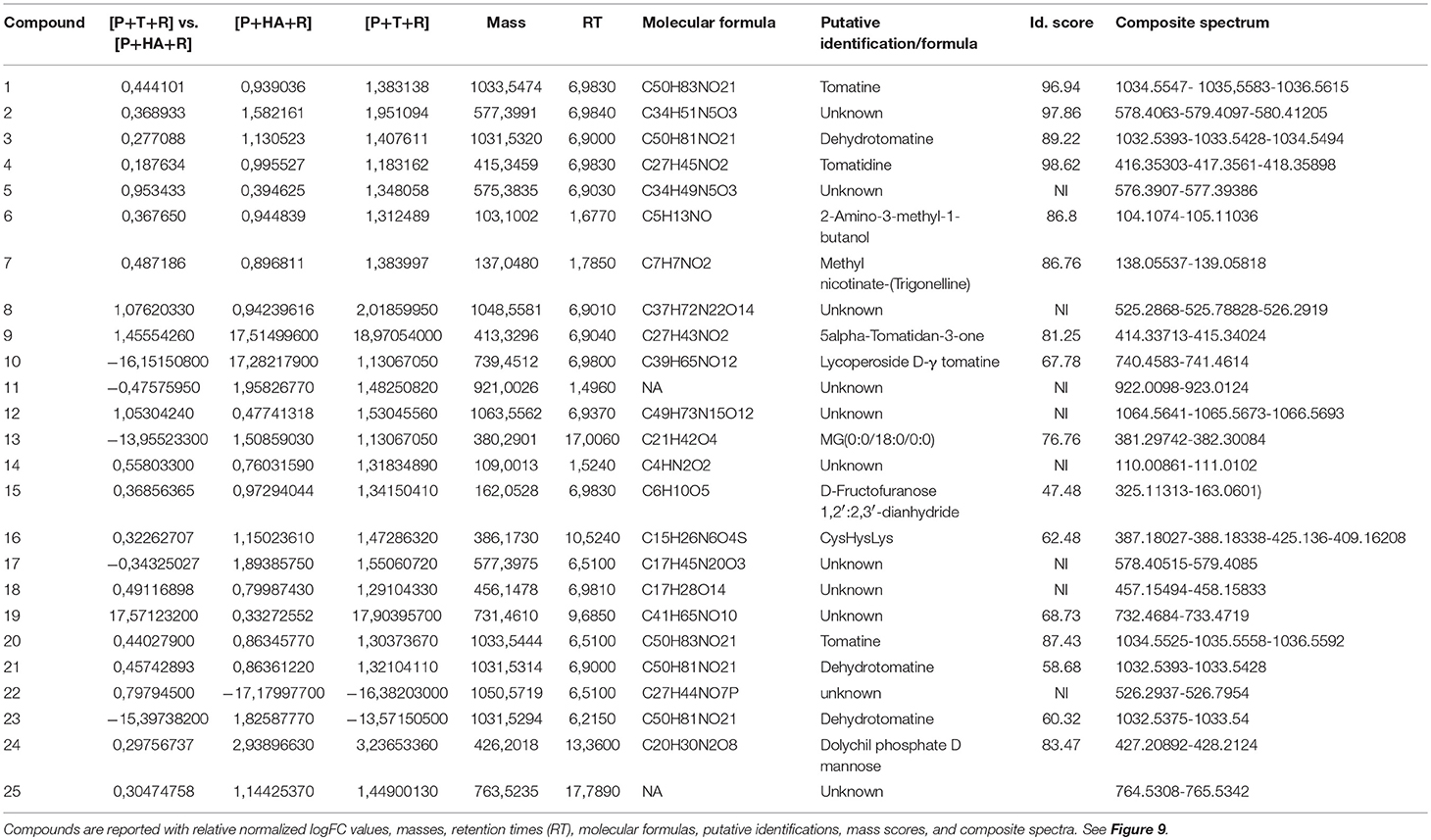 | Compound | [P+T+R] vs. [P+HA+R] | [P+HA+R] | [P+T+R] | Mass | RT | Molecular formula | Putative identification/formula | Id. score | Composite spectrum |
|---|---|---|---|---|---|---|---|---|---|
| 1 | 0,444101 | 0,939036 | 1,383138 | 1033,5474 | 6,9830 | C50H83NO21 | Tomatine | 96.94 | 1034.5547- 1035,5583-1036.5615 |
| 2 | 0,368933 | 1,582161 | 1,951094 | 577,3991 | 6,9840 | C34H51N5O3 | Unknown | 97.86 | 578.4063-579.4097-580.41205 |
| 3 | 0,277088 | 1,130523 | 1,407611 | 1031,5320 | 6,9000 | C50H81NO21 | Dehydrotomatine | 89.22 | 1032.5393-1033.5428-1034.5494 |
| 4 | 0,187634 | 0,995527 | 1,183162 | 415,3459 | 6,9830 | C27H45NO2 | Tomatidine | 98.62 | 416.35303-417.3561-418.35898 |
| 5 | 0,953433 | 0,394625 | 1,348058 | 575,3835 | 6,9030 | C34H49N5O3 | Unknown | NI | 576.3907-577.39386 |
| 6 | 0,367650 | 0,944839 | 1,312489 | 103,1002 | 1,6770 | C5H13NO | 2-Amino-3-methyl-1-butanol | 86.8 | 104.1074-105.11036 |
| 7 | 0,487186 | 0,896811 | 1,383997 | 137,0480 | 1,7850 | C7H7NO2 | Methyl nicotinate-(Trigonelline) | 86.76 | 138.05537-139.05818 |
| 8 | 1,07620330 | 0,94239616 | 2,01859950 | 1048,5581 | 6,9010 | C37H72N22O14 | Unknown | NI | 525.2868-525.78828-526.2919 |
| 9 | 1,45554260 | 17,51499600 | 18,97054000 | 413,3296 | 6,9040 | C27H43NO2 | 5alpha-Tomatidan-3-one | 81.25 | 414.33713-415.34024 |
| 10 | −16,15150800 | 17,28217900 | 1,13067050 | 739,4512 | 6,9800 | C39H65NO12 | Lycoperoside D-γ tomatine | 67.78 | 740.4583-741.4614 |
| 11 | −0,47575950 | 1,95826770 | 1,48250820 | 921,0026 | 1,4960 | NA | Unknown | NI | 922.0098-923.0124 |
| 12 | 1,05304240 | 0,47741318 | 1,53045560 | 1063,5562 | 6,9370 | C49H73N15O12 | Unknown | NI | 1064.5641-1065.5673-1066.5693 |
| 13 | −13,95523300 | 1,50859030 | 1,13067050 | 380,2901 | 17,0060 | C21H42O4 | MG(0:0/18:0/0:0) | 76.76 | 381.29742-382.30084 |
| 14 | 0,55803300 | 0,76031590 | 1,31834890 | 109,0013 | 1,5240 | C4HN2O2 | Unknown | NI | 110.00861-111.0102 |
| 15 | 0,36856365 | 0,97294044 | 1,34150410 | 162,0528 | 6,9830 | C6H10O5 | D-Fructofuranose 1,2′:2,3′-dianhydride | 47.48 | 325.11313-163.0601) |
| 16 | 0,32262707 | 1,15023610 | 1,47286320 | 386,1730 | 10,5240 | C15H26N6O4S | CysHysLys | 62.48 | 387.18027-388.18338-425.136-409.16208 |
| 17 | −0,34325027 | 1,89385750 | 1,55060720 | 577,3975 | 6,5100 | C17H45N20O3 | Unknown | NI | 578.40515-579.4085 |
| 18 | 0,49116898 | 0,79987430 | 1,29104330 | 456,1478 | 6,9810 | C17H28O14 | Unknown | NI | 457.15494-458.15833 |
| 19 | 17,57123200 | 0,33272552 | 17,90395700 | 731,4610 | 9,6850 | C41H65NO10 | Unknown | 68.73 | 732.4684-733.4719 |
| 20 | 0,44027900 | 0,86345770 | 1,30373670 | 1033,5444 | 6,5100 | C50H83NO21 | Tomatine | 87.43 | 1034.5525-1035.5558-1036.5592 |
| 21 | 0,45742893 | 0,86361220 | 1,32104110 | 1031,5314 | 6,9000 | C50H81NO21 | Dehydrotomatine | 58.68 | 1032.5393-1033.5428 |
| 22 | 0,79794500 | −17,17997700 | −16,38203000 | 1050,5719 | 6,5100 | C27H44NO7P | unknown | NI | 526.2937-526.7954 |
| 23 | −15,39738200 | 1,82587770 | −13,57150500 | 1031,5294 | 6,2150 | C50H81NO21 | Dehydrotomatine | 60.32 | 1032.5375-1033.54 |
| 24 | 0,29756737 | 2,93896630 | 3,23653360 | 426,2018 | 13,3600 | C20H30N2O8 | Dolychil phosphate D mannose | 83.47 | 427.20892-428.2124 |
| 25 | 0,30474758 | 1,14425370 | 1,44900130 | 763,5235 | 17,7890 | NA | Unknown | | 764.5308-765.5342 |

Compounds are reported with relative normalized logFC values, masses, retention times (RT), molecular formulas, putative identifications, mass scores, and composite spectra. See Figure 9.